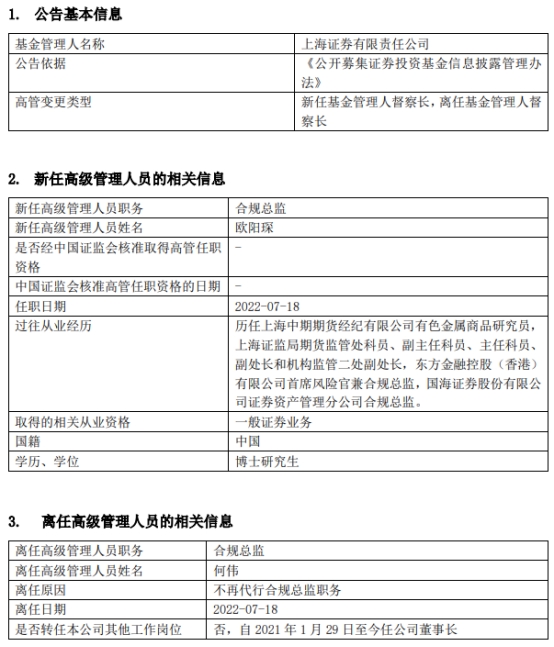 1. 公告基本信息

| 基金管理人名称 | 上海证券有限责任公司 |
|---|---|
| 公告依据 | 《公开募集证券投资基金信息披露管理办法》 |
| 高管变更类型 | 新任基金管理人督察长，离任基金管理人督察长 |

2. 新任高级管理人员的相关信息

| 新任高级管理人员职务 | 合规总监 |
|---|---|
| 新任高级管理人员姓名 | 欧阳琛 |
| 是否经中国证监会核准取得高管任职资格 | - |
| 中国证监会核准高管任职资格的日期 | - |
| 任职日期 | 2022-07-18 |
| 过往从业经历 | 历任上海中期期货经纪有限公司有色金属商品研究员，上海证监局期货监管处科员、副主任科员、主任科员、副处长和机构监管二处副处长，东方金融控股（香港）有限公司首席风险官兼合规总监，国海证券股份有限公司证券资产管理分公司合规总监。 |
| 取得的相关从业资格 | 一般证券业务 |
| 国籍 | 中国 |
| 学历、学位 | 博士研究生 |

3. 离任高级管理人员的相关信息

| 离任高级管理人员职务 | 合规总监 |
|---|---|
| 离任高级管理人员姓名 | 何伟 |
| 离任原因 | 不再代行合规总监职务 |
| 离任日期 | 2022-07-18 |
| 是否转任本公司其他工作岗位 | 否，自 2021 年 1 月 29 日至今任公司董事长 |